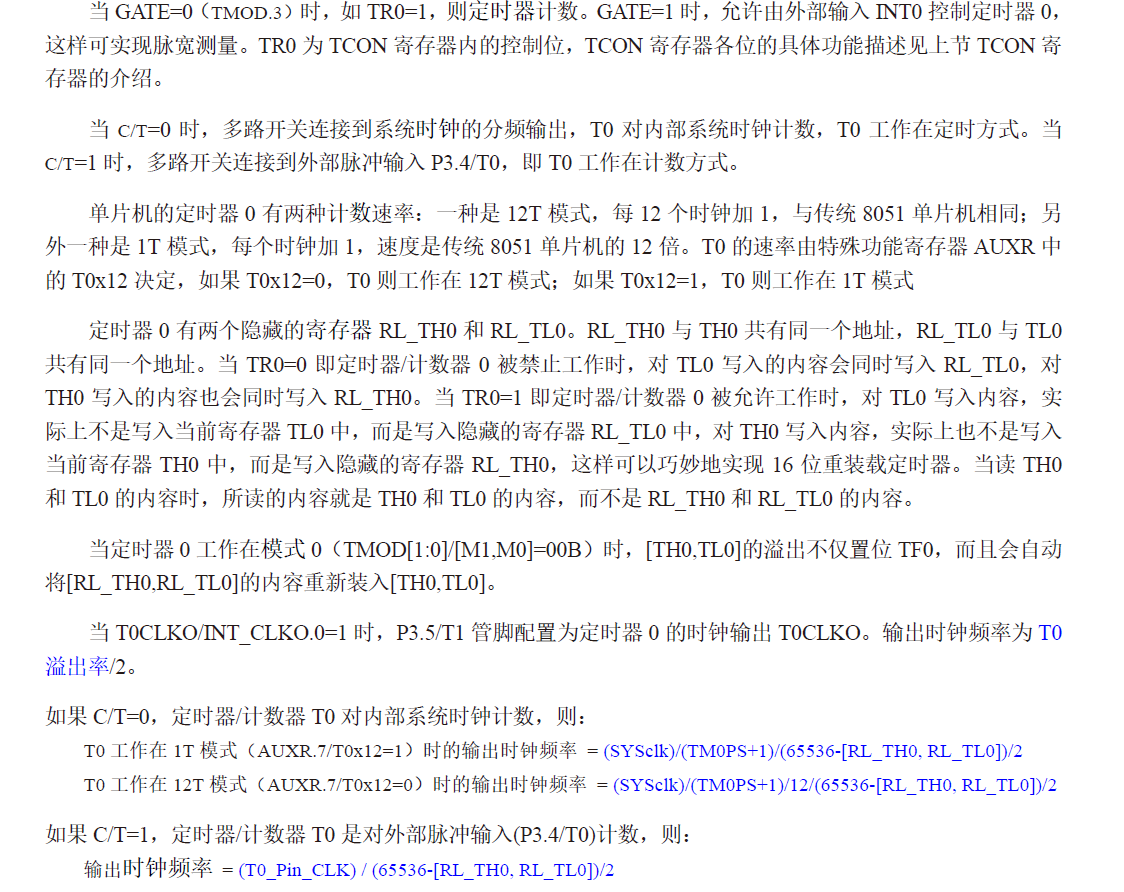 当 GATE=0（TMOD.3）时，如 TR0=1，则定时器计数。GATE=1 时，允许由外部输入 INT0 控制定时器 0，这样可实现脉宽测量。TR0 为 TCON 寄存器内的控制位，TCON 寄存器各位的具体功能描述见上节 TCON 寄存器的介绍。

当 C/T=0 时，多路开关连接到系统时钟的分频输出，T0 对内部系统时钟计数，T0 工作在定时方式。当 C/T=1 时，多路开关连接到外部脉冲输入 P3.4/T0，即 T0 工作在计数方式。

单片机的定时器 0 有两种计数速率：一种是 12T 模式，每 12 个时钟加 1，与传统 8051 单片机相同；另外一种是 1T 模式，每个时钟加 1，速度是传统 8051 单片机的 12 倍。T0 的速率由特殊功能寄存器 AUXR 中的 T0x12 决定，如果 T0x12=0，T0 则工作在 12T 模式；如果 T0x12=1，T0 则工作在 1T 模式

定时器 0 有两个隐藏的寄存器 RL_TH0 和 RL_TL0。RL_TH0 与 TH0 共有同一个地址，RL_TL0 与 TL0 共有同一个地址。当 TR0=0 即定时器/计数器 0 被禁止工作时，对 TL0 写入的内容会同时写入 RL_TL0，对 TH0 写入的内容也会同时写入 RL_TH0。当 TR0=1 即定时器/计数器 0 被允许工作时，对 TL0 写入内容，实际上不是写入当前寄存器 TL0 中，而是写入隐藏的寄存器 RL_TL0 中，对 TH0 写入内容，实际上也不是写入当前寄存器 TH0 中，而是写入隐藏的寄存器 RL_TH0，这样可以巧妙地实现 16 位重装载定时器。当读 TH0 和 TL0 的内容时，所读的内容就是 TH0 和 TL0 的内容，而不是 RL_TH0 和 RL_TL0 的内容。

当定时器 0 工作在模式 0（TMOD[1:0]/[M1,M0]=00B）时，[TH0,TL0]的溢出不仅置位 TF0，而且会自动将[RL_TH0,RL_TL0]的内容重新装入[TH0,TL0]。

当 T0CLKO/INT_CLKO.0=1 时，P3.5/T1 管脚配置为定时器 0 的时钟输出 T0CLKO。输出时钟频率为 T0 溢出率/2。

如果 C/T=0，定时器/计数器 T0 对内部系统时钟计数，则：
T0 工作在 1T 模式（AUXR.7/T0x12=1）时的输出时钟频率 = (SYSclk)/(TM0PS+1)/(65536-[RL_TH0, RL_TL0])/2
T0 工作在 12T 模式（AUXR.7/T0x12=0）时的输出时钟频率 = (SYSclk)/(TM0PS+1)/12/(65536-[RL_TH0, RL_TL0])/2

如果 C/T=1，定时器/计数器 T0 是对外部脉冲输入(P3.4/T0)计数，则：
输出时钟频率 = (T0_Pin_CLK) / (65536-[RL_TH0, RL_TL0])/2